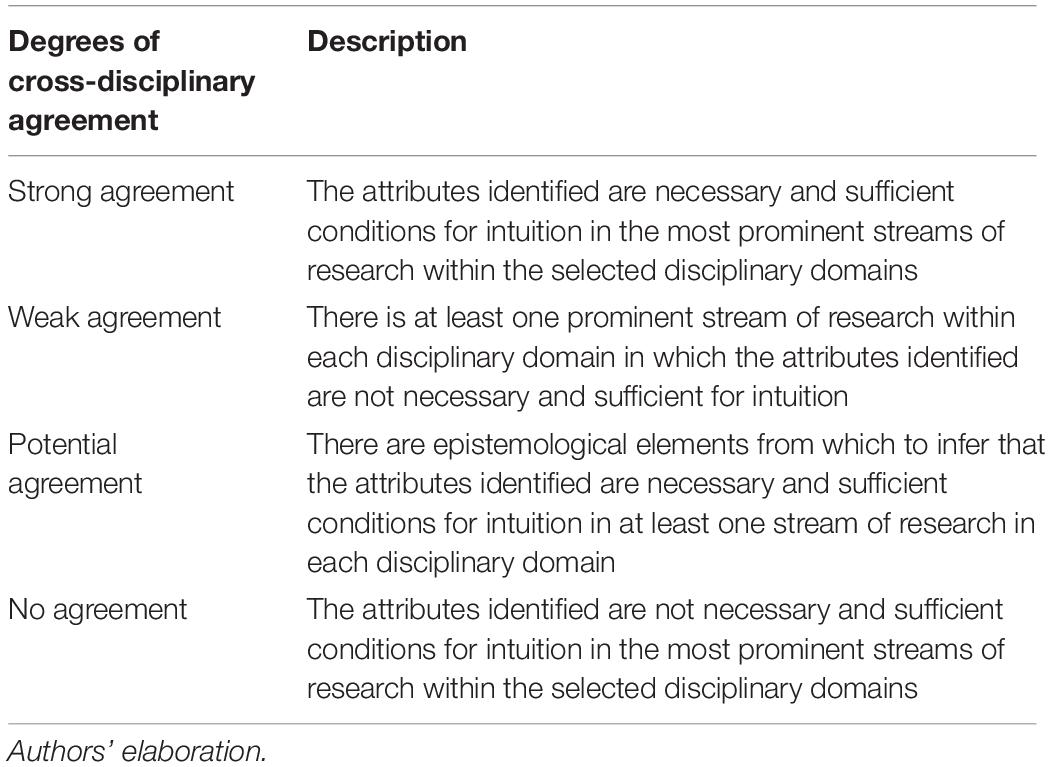 | Degrees of cross-disciplinary agreement | Description |
|---|---|
| Strong agreement | The attributes identified are necessary and sufficient conditions for intuition in the most prominent streams of research within the selected disciplinary domains |
| Weak agreement | There is at least one prominent stream of research within each disciplinary domain in which the attributes identified are not necessary and sufficient for intuition |
| Potential agreement | There are epistemological elements from which to infer that the attributes identified are necessary and sufficient conditions for intuition in at least one stream of research in each disciplinary domain |
| No agreement | The attributes identified are not necessary and sufficient conditions for intuition in the most prominent streams of research within the selected disciplinary domains |

Authors' elaboration.